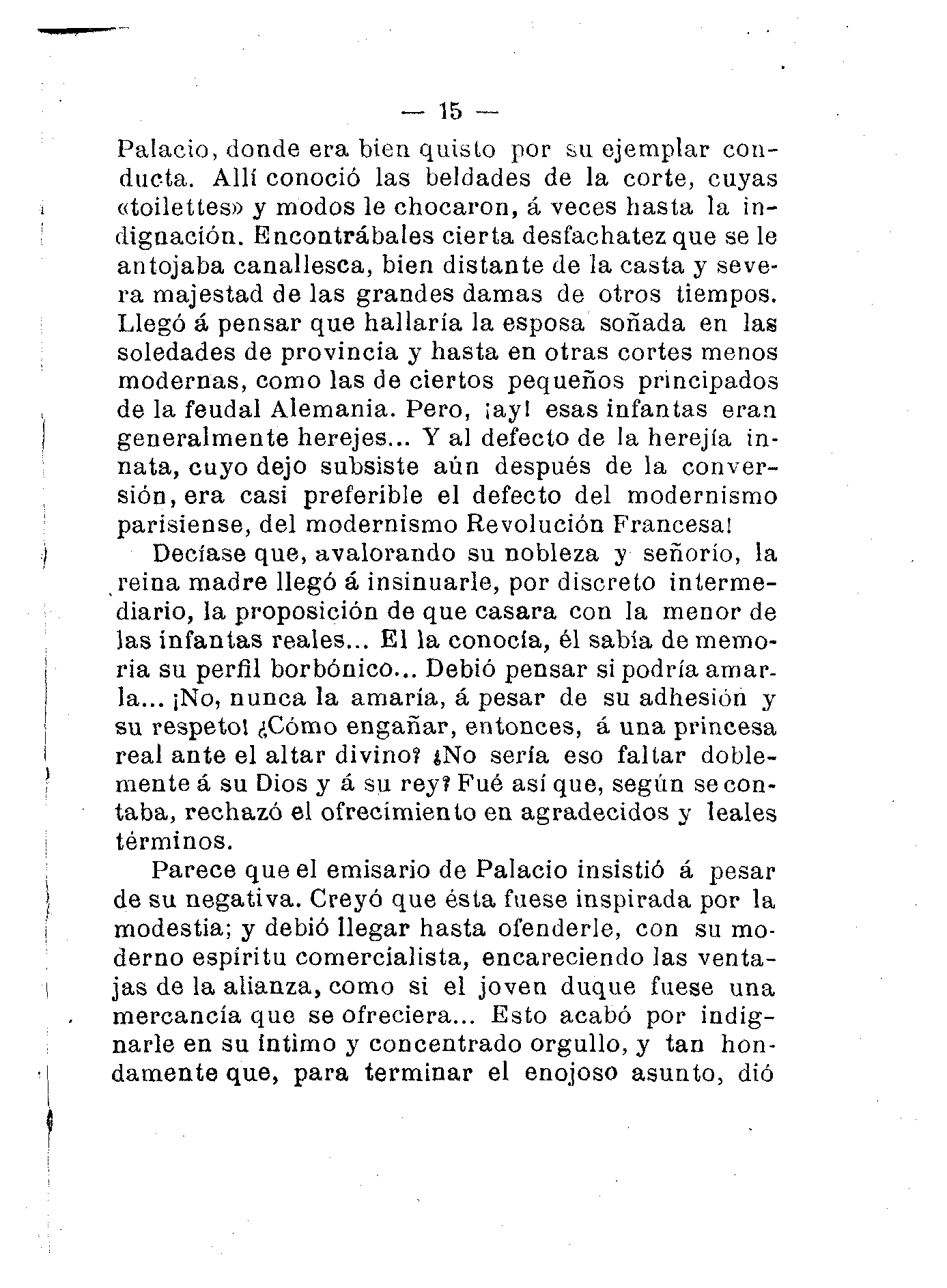 — 15 —

Palacio, donde era bien quisto por su ejemplar conducta. Allí conoció las beldades de la corte, cuyas «toilettes» y modos le chocaron, á veces hasta la indignación. Encontrábales cierta desfachatez que se le antojaba canallesca, bien distante de la casta y severa majestad de las grandes damas de otros tiempos. Llegó á pensar que hallaría la esposa soñada en las soledades de provincia y hasta en otras cortes menos modernas, como las de ciertos pequeños principados de la feudal Alemania. Pero, ¡ay! esas infantas eran generalmente herejes... Y al defecto de la herejía innata, cuyo dejo subsiste aún después de la conversión, era casi preferible el defecto del modernismo parisiense, del modernismo Revolución Francesa!

Decíase que, avalorando su nobleza y señorío, la reina madre llegó á insinuarle, por discreto intermediario, la proposición de que casara con la menor de las infantas reales... El la conocía, él sabía de memoria su perfil borbónico... Debió pensar si podría amarla... ¡No, nunca la amaría, á pesar de su adhesión y su respeto! ¿Cómo engañar, entonces, á una princesa real ante el altar divino? ¿No sería eso faltar doblemente á su Dios y á su rey? Fué así que, según se contaba, rechazó el ofrecimiento en agradecidos y leales términos.

Parece que el emisario de Palacio insistió á pesar de su negativa. Creyó que ésta fuese inspirada por la modestia; y debió llegar hasta ofenderle, con su moderno espíritu comercialista, encareciendo las ventajas de la alianza, como si el joven duque fuese una mercancía que se ofreciera... Esto acabó por indignarle en su íntimo y concentrado orgullo, y tan hondamente que, para terminar el enojoso asunto, dió